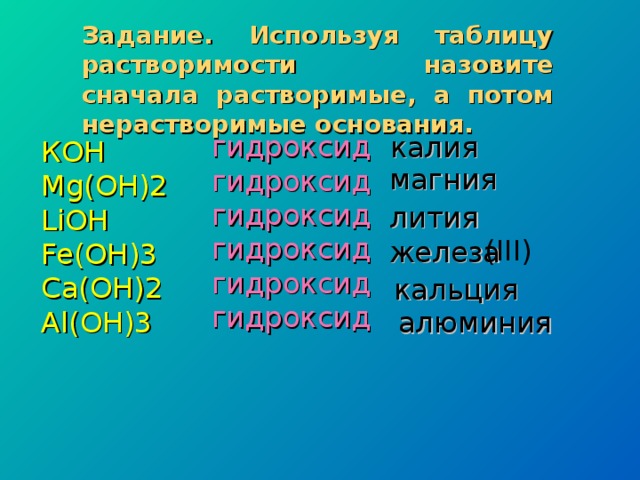 Задание. Используя таблицу растворимости назовите сначала растворимые, а потом нерастворимые основания.

KOH гидроксид калия
Mg(OH)2 гидроксид магния
LiOH гидроксид лития
Fe(OH)3 гидроксид железа (III)
Ca(OH)2 гидроксид кальция
Al(OH)3 гидроксид алюминия